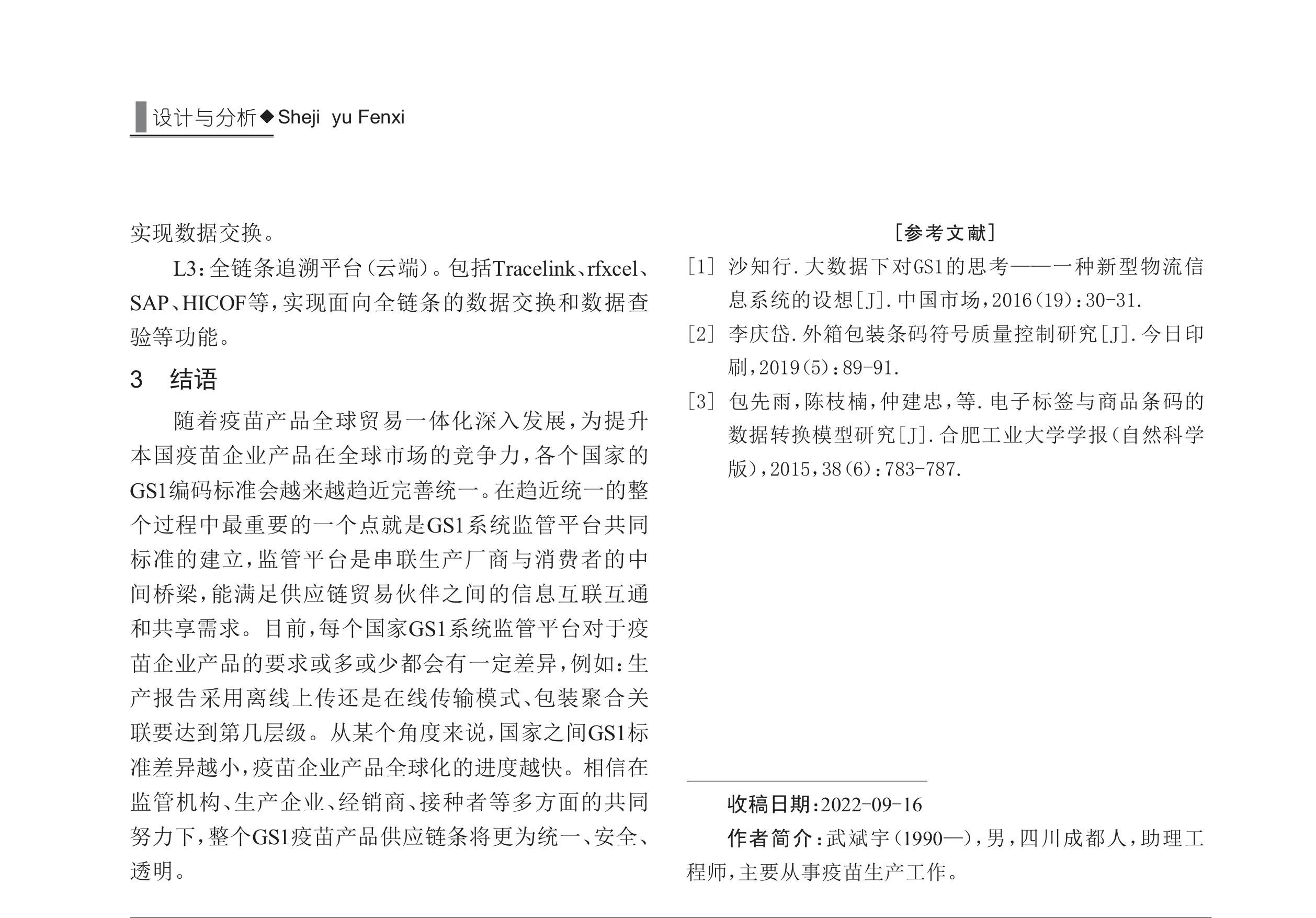 设计与分析◆Sheji yu Fenxi

实现数据交换。

L3：全链条追溯平台（云端）。包括Tracelink、rfxcel、SAP、HICOF等，实现面向全链条的数据交换和数据查验等功能。

3 结语

随着疫苗产品全球贸易一体化深入发展，为提升本国疫苗企业产品在全球市场的竞争力，各个国家的GS1编码标准会越来越趋近完善统一。在趋近统一的整个过程中最重要的一个点就是GS1系统监管平台共同标准的建立，监管平台是串联生产厂商与消费者的中间桥梁，能满足供应链贸易伙伴之间的信息互联互通和共享需求。目前，每个国家GS1系统监管平台对于疫苗企业产品的要求或多或少都会有一定差异，例如：生产报告采用离线上传还是在线传输模式、包装聚合关联要达到第几层级。从某个角度来说，国家之间GS1标准差异越小，疫苗企业产品全球化的进度越快。相信在监管机构、生产企业、经销商、接种者等多方面的共同努力下，整个GS1疫苗产品供应链条将更为统一、安全、透明。

[参考文献]

[1] 沙知行．大数据下对GS1的思考——一种新型物流信息系统的设想[J]．中国市场，2016(19)：30-31.

[2] 李庆岱．外箱包装条码符号质量控制研究[J]．今日印刷，2019(5)：89-91.

[3] 包先雨，陈枝楠，仲建忠，等．电子标签与商品条码的数据转换模型研究[J]．合肥工业大学学报(自然科学版)，2015，38(6)：783-787.

收稿日期：2022-09-16

作者简介：武斌宇(1990—)，男，四川成都人，助理工程师，主要从事疫苗生产工作。